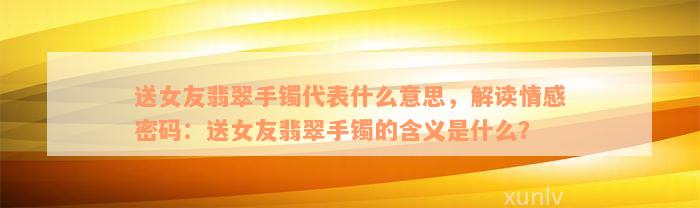 送女友翡翠手镯代表什么意思，解读情感密码：送女友翡翠手镯的含义是什么？

xunlv